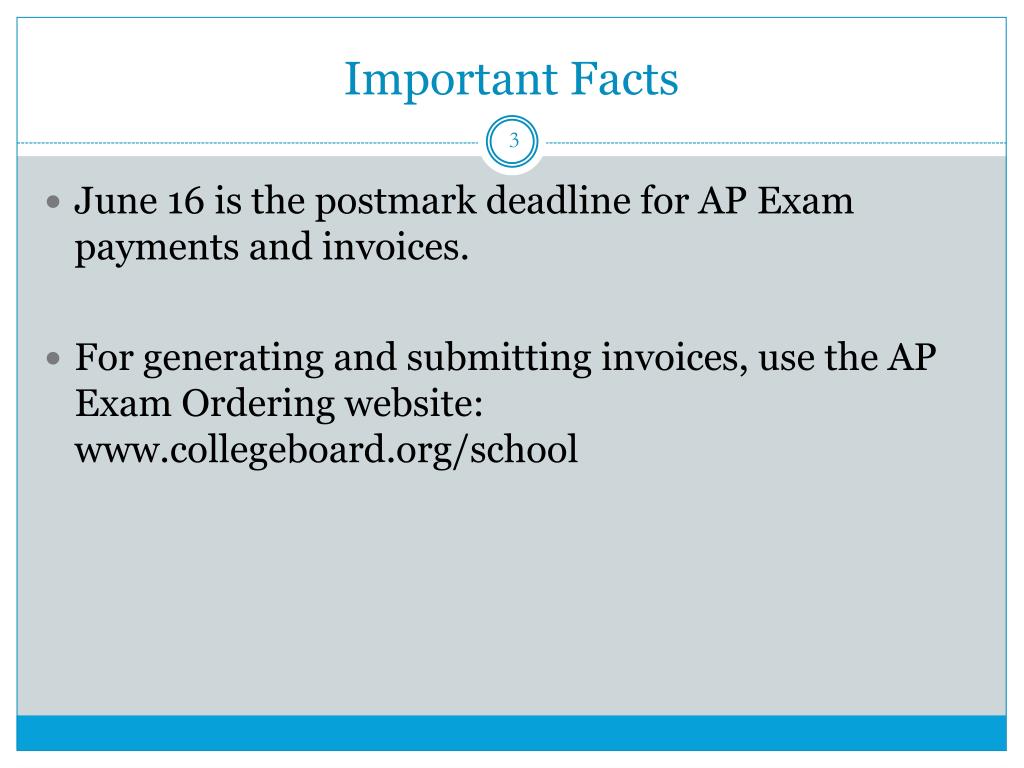 Important Facts

3

• June 16 is the postmark deadline for AP Exam payments and invoices.

• For generating and submitting invoices, use the AP Exam Ordering website: www.collegeboard.org/school